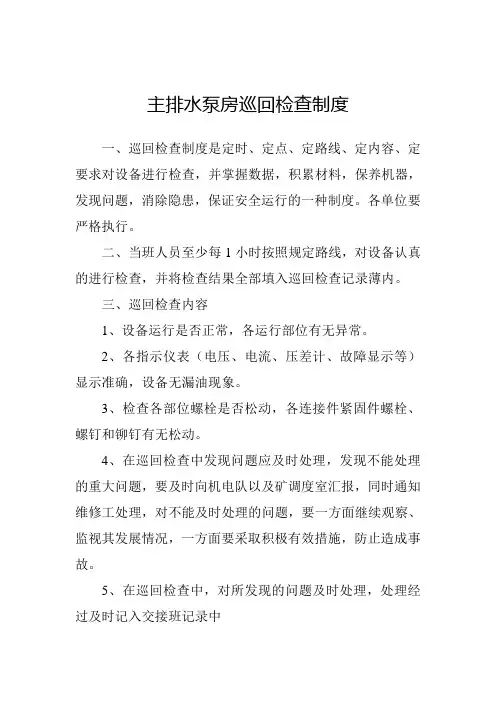 主排水泵房巡回检查制度

一、巡回检查制度是定时、定点、定路线、定内容、定要求对设备进行检查，并掌握数据，积累材料，保养机器，发现问题，消除隐患，保证安全运行的一种制度。各单位要严格执行。

二、当班人员至少每 1 小时按照规定路线，对设备认真的进行检查，并将检查结果全部填入巡回检查记录薄内。

三、巡回检查内容

1、设备运行是否正常，各运行部位有无异常。

2、各指示仪表（电压、电流、压差计、故障显示等）显示准确，设备无漏油现象。

3、检查各部位螺栓是否松动，各连接件紧固件螺栓、螺钉和铆钉有无松动。

4、在巡回检查中发现问题应及时处理，发现不能处理的重大问题，要及时向机电队以及矿调度室汇报，同时通知维修工处理，对不能及时处理的问题，要一方面继续观察、监视其发展情况，一方面要采取积极有效措施，防止造成事故。

5、在巡回检查中，对所发现的问题及时处理，处理经过及时记入交接班记录中